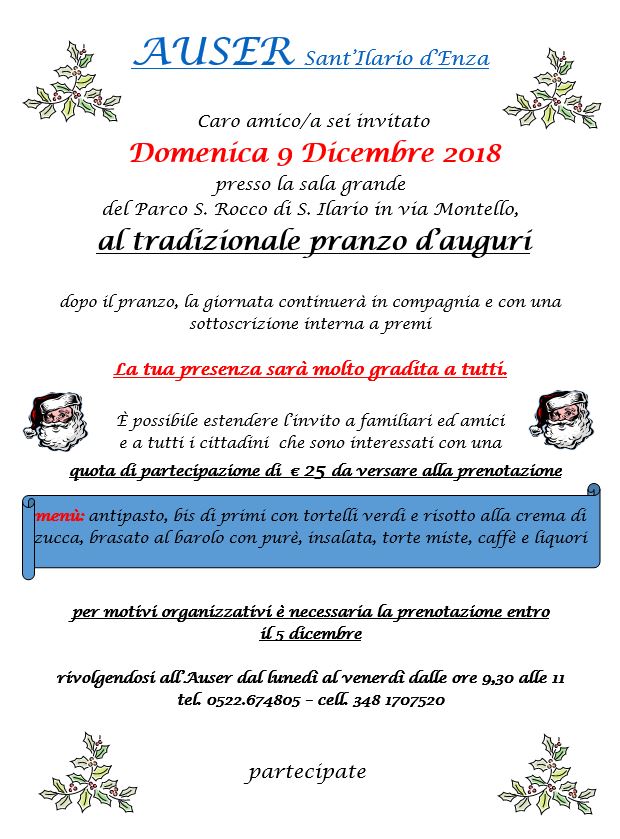 AUSER Sant'Ilario d'Enza

Caro amico/a sei invitato
Domenica 9 Dicembre 2018
presso la sala grande
del Parco S. Rocco di S. Ilario in via Montello,
al tradizionale pranzo d'auguri

dopo il pranzo, la giornata continuerà in compagnia e con una sottoscrizione interna a premi

La tua presenza sarà molto gradita a tutti.

È possibile estendere l'invito a familiari ed amici e a tutti i cittadini che sono interessati con una
quota di partecipazione di € 25 da versare alla prenotazione

menù: antipasto, bis di primi con tortelli verdi e risotto alla crema di zucca, brasato al barolo con purè, insalata, torte miste, caffè e liquori

per motivi organizzativi è necessaria la prenotazione entro il 5 dicembre

rivolgendosi all'Auser dal lunedì al venerdì dalle ore 9,30 alle 11
tel. 0522.674805 – cell. 348 1707520

partecipate